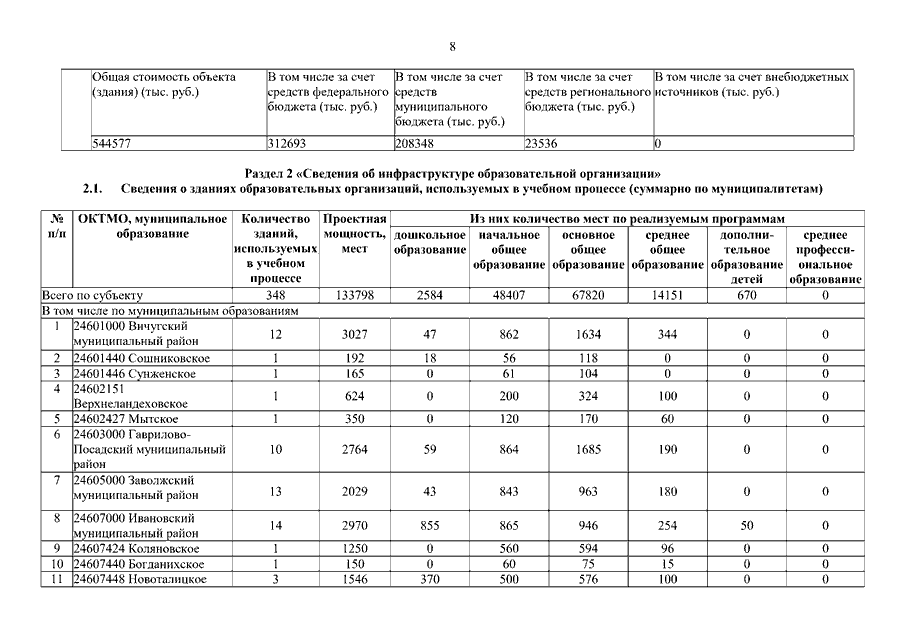 8

| Общая стоимость объекта (здания) (тыс. руб.) | В том числе за счет средств федерального бюджета (тыс. руб.) | В том числе за счет средств муниципального бюджета (тыс. руб.) | В том числе за счет средств регионального бюджета (тыс. руб.) | В том числе за счет внебюджетных источников (тыс. руб.) |
|---|---|---|---|---|
| 544577 | 312693 | 208348 | 23536 | 0 |

Раздел 2 «Сведения об инфраструктуре образовательной организации»

2.1. Сведения о зданиях образовательных организаций, используемых в учебном процессе (суммарно по муниципалитетам)

| № п/п | ОКТМО, муниципальное образование | Количество зданий, используемых в учебном процессе | Проектная мощность, мест | Из них количество мест по реализуемым программам: дошкольное образование | начальное общее образование | основное общее образование | среднее общее образование | дополнительное образование детей | среднее профессиональное образование |
|---|---|---|---|---|---|---|---|---|---|
| Всего по субъекту | | 348 | 133798 | 2584 | 48407 | 67820 | 14151 | 670 | 0 |
| В том числе по муниципальным образованиям | | | | | | | | | |
| 1 | 24601000 Вичугский муниципальный район | 12 | 3027 | 47 | 862 | 1634 | 344 | 0 | 0 |
| 2 | 24601440 Сошниковское | 1 | 192 | 18 | 56 | 118 | 0 | 0 | 0 |
| 3 | 24601446 Сунженское | 1 | 165 | 0 | 61 | 104 | 0 | 0 | 0 |
| 4 | 24602151 Верхнеландеховское | 1 | 624 | 0 | 200 | 324 | 100 | 0 | 0 |
| 5 | 24602427 Мытское | 1 | 350 | 0 | 120 | 170 | 60 | 0 | 0 |
| 6 | 24603000 Гаврилово-Посадский муниципальный район | 10 | 2764 | 59 | 864 | 1685 | 190 | 0 | 0 |
| 7 | 24605000 Заволжский муниципальный район | 13 | 2029 | 43 | 843 | 963 | 180 | 0 | 0 |
| 8 | 24607000 Ивановский муниципальный район | 14 | 2970 | 855 | 865 | 946 | 254 | 50 | 0 |
| 9 | 24607424 Коляновское | 1 | 1250 | 0 | 560 | 594 | 96 | 0 | 0 |
| 10 | 24607440 Богданихское | 1 | 150 | 0 | 60 | 75 | 15 | 0 | 0 |
| 11 | 24607448 Новоталицкое | 3 | 1546 | 370 | 500 | 576 | 100 | 0 | 0 |